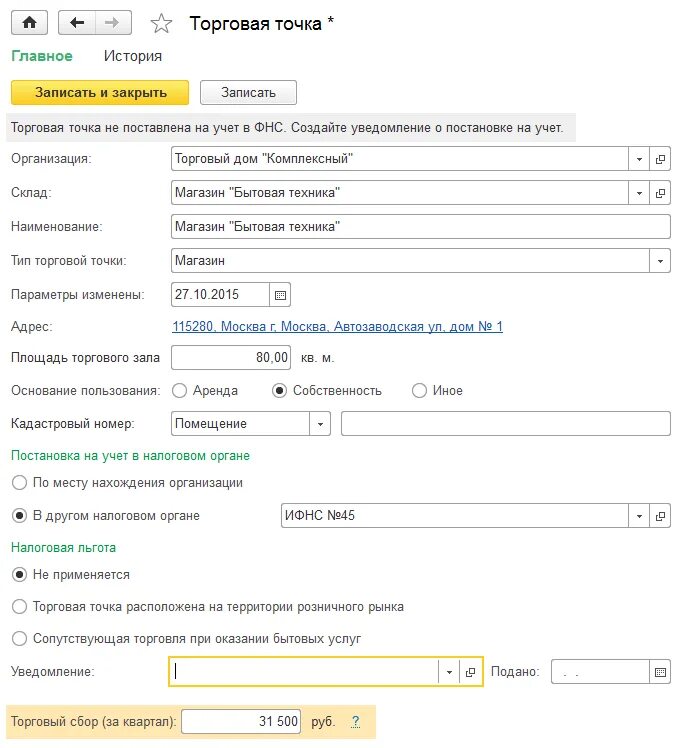 Торговая точка *

Главное История

Записать и закрыть Записать

Торговая точка не поставлена на учет в ФНС. Создайте уведомление о постановке на учет.

Организация: Торговый дом "Комплексный"

Склад: Магазин "Бытовая техника"

Наименование: Магазин "Бытовая техника"

Тип торговой точки: Магазин

Параметры изменены: 27.10.2015

Адрес: 115280, Москва г, Москва, Автозаводская ул, дом № 1

Площадь торгового зала 80,00 кв. м.

Основание пользования: Аренда Собственность Иное

Кадастровый номер: Помещение

Постановка на учет в налоговом органе

По месту нахождения организации

В другом налоговом органе ИФНС №45

Налоговая льгота

Не применяется

Торговая точка расположена на территории розничного рынка

Сопутствующая торговля при оказании бытовых услуг

Уведомление: Подано: . .

Торговый сбор (за квартал): 31 500 руб. ?